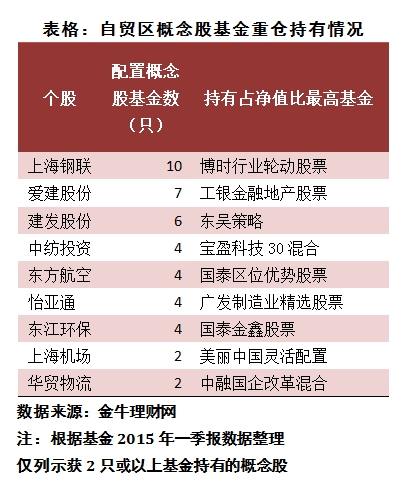 表格：自贸区概念股基金重仓持有情况

| 个股 | 配置概念股基金数（只） | 持有占净值比最高基金 |
|---|---|---|
| 上海钢联 | 10 | 博时行业轮动股票 |
| 爱建股份 | 7 | 工银金融地产股票 |
| 建发股份 | 6 | 东吴策略 |
| 中纺投资 | 4 | 宝盈科技 30 混合 |
| 东方航空 | 4 | 国泰区位优势股票 |
| 怡亚通 | 4 | 广发制造业精选股票 |
| 东江环保 | 4 | 国泰金鑫股票 |
| 上海机场 | 2 | 美丽中国灵活配置 |
| 华贸物流 | 2 | 中融国企改革混合 |

数据来源：金牛理财网

注：根据基金 2015 年一季报数据整理

仅列示获 2 只或以上基金持有的概念股